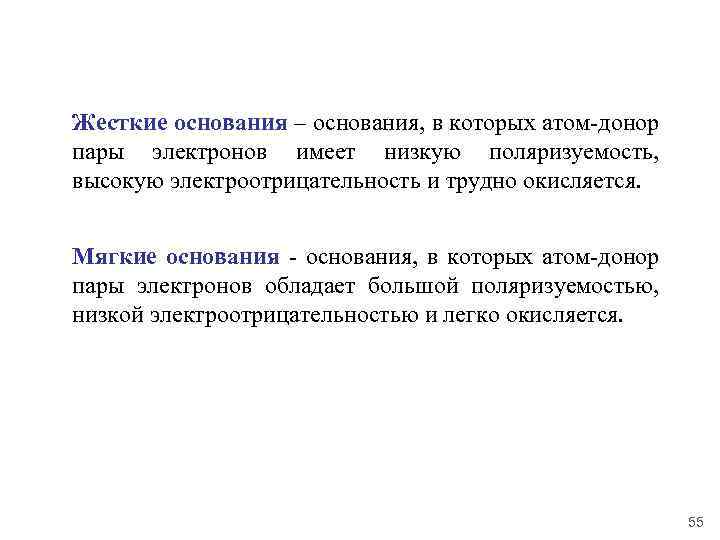 Жесткие основания – основания, в которых атом-донор пары электронов имеет низкую поляризуемость, высокую электроотрицательность и трудно окисляется.

Мягкие основания - основания, в которых атом-донор пары электронов обладает большой поляризуемостью, низкой электроотрицательностью и легко окисляется.

55